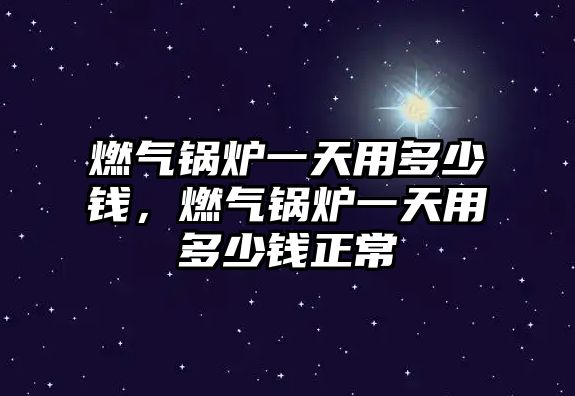 燃气锅炉一天用多少钱，燃气锅炉一天用多少钱正常